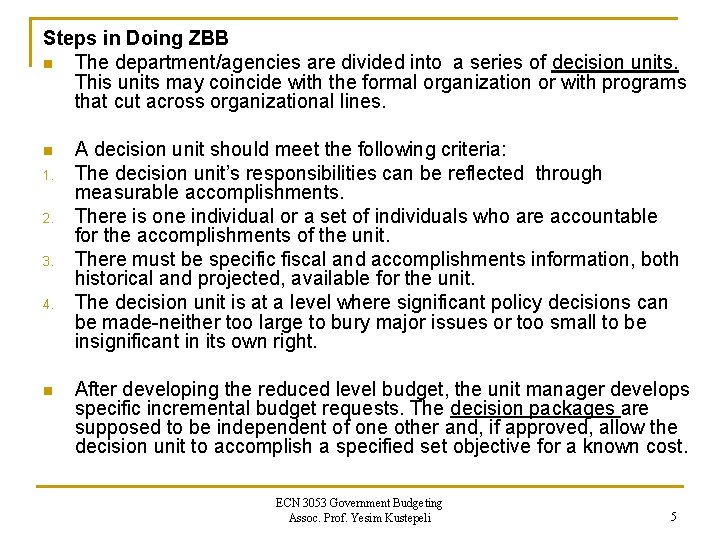 Steps in Doing ZBB

- The department/agencies are divided into a series of decision units. This units may coincide with the formal organization or with programs that cut across organizational lines.

- A decision unit should meet the following criteria:

1. The decision unit's responsibilities can be reflected through measurable accomplishments.
2. There is one individual or a set of individuals who are accountable for the accomplishments of the unit.
3. There must be specific fiscal and accomplishments information, both historical and projected, available for the unit.
4. The decision unit is at a level where significant policy decisions can be made-neither too large to bury major issues or too small to be insignificant in its own right.

- After developing the reduced level budget, the unit manager develops specific incremental budget requests. The decision packages are supposed to be independent of one other and, if approved, allow the decision unit to accomplish a specified set objective for a known cost.

ECN 3053 Government Budgeting
Assoc. Prof. Yesim Kustepeli

5